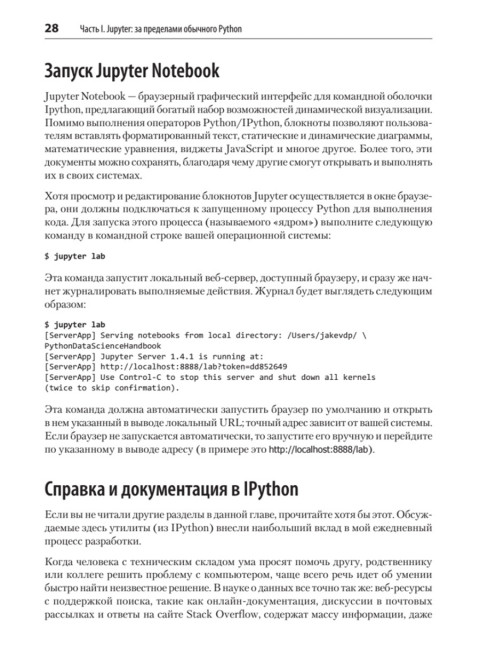 28 Часть I. Jupyter: за пределами обычного Python

Запуск Jupyter Notebook

Jupyter Notebook — браузерный графический интерфейс для командной оболочки Ipython, предлагающий богатый набор возможностей динамической визуализации. Помимо выполнения операторов Python/IPython, блокноты позволяют пользователям вставлять форматированный текст, статические и динамические диаграммы, математические уравнения, виджеты JavaScript и многое другое. Более того, эти документы можно сохранять, благодаря чему другие смогут открывать и выполнять их в своих системах.

Хотя просмотр и редактирование блокнотов Jupyter осуществляется в окне браузера, они должны подключаться к запущенному процессу Python для выполнения кода. Для запуска этого процесса (называемого «ядром») выполните следующую команду в командной строке вашей операционной системы:

$ jupyter lab

Эта команда запустит локальный веб-сервер, доступный браузеру, и сразу же начнет журналировать выполняемые действия. Журнал будет выглядеть следующим образом:

$ jupyter lab
[ServerApp] Serving notebooks from local directory: /Users/jakevdp/ \
PythonDataScienceHandbook
[ServerApp] Jupyter Server 1.4.1 is running at:
[ServerApp] http://localhost:8888/lab?token=dd852649
[ServerApp] Use Control-C to stop this server and shut down all kernels
(twice to skip confirmation).

Эта команда должна автоматически запустить браузер по умолчанию и открыть в нем указанный в выводе локальный URL; точный адрес зависит от вашей системы. Если браузер не запускается автоматически, то запустите его вручную и перейдите по указанному в выводе адресу (в примере это http://localhost:8888/lab).

Справка и документация в IPython

Если вы не читали другие разделы в данной главе, прочитайте хотя бы этот. Обсуждаемые здесь утилиты (из IPython) внесли наибольший вклад в мой ежедневный процесс разработки.

Когда человека с техническим складом ума просят помочь другу, родственнику или коллеге решить проблему с компьютером, чаще всего речь идет об умении быстро найти неизвестное решение. В науке о данных все точно так же: веб-ресурсы с поддержкой поиска, такие как онлайн-документация, дискуссии в почтовых рассылках и ответы на сайте Stack Overflow, содержат массу информации, даже